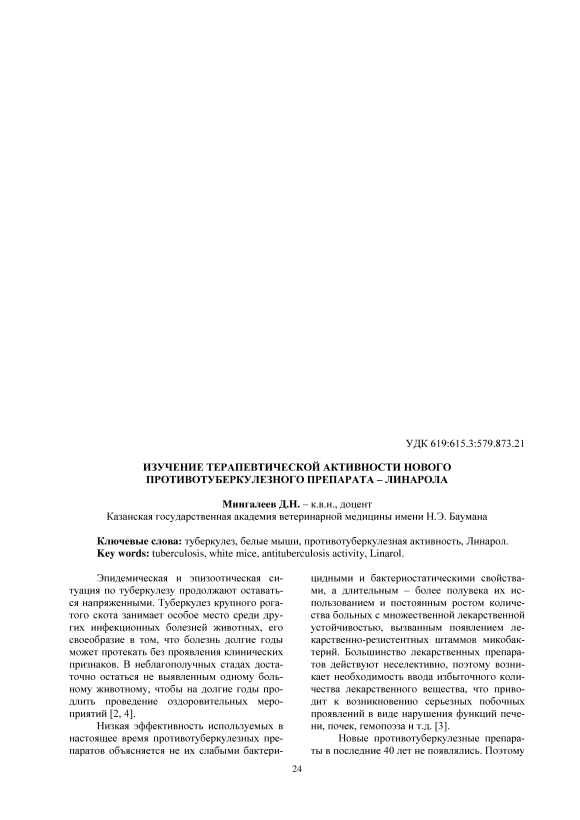 УДК 619:615.3:579.873.21

ИЗУЧЕНИЕ ТЕРАПЕВТИЧЕСКОЙ АКТИВНОСТИ НОВОГО ПРОТИВОТУБЕРКУЛЕЗНОГО ПРЕПАРАТА – ЛИНАРОЛА

Мингалеев Д.Н. – к.в.н., доцент
Казанская государственная академия ветеринарной медицины имени Н.Э. Баумана

Ключевые слова: туберкулез, белые мыши, противотуберкулезная активность, Линарол.
Key words: tuberculosis, white mice, antituberculosis activity, Linarol.

Эпидемическая и эпизоотическая ситуация по туберкулезу продолжают оставаться напряженными. Туберкулез крупного рогатого скота занимает особое место среди других инфекционных болезней животных, его своеобразие в том, что болезнь долгие годы может протекать без проявления клинических признаков. В неблагополучных стадах достаточно остаться не выявленным одному больному животному, чтобы на долгие годы продлить проведение оздоровительных мероприятий [2, 4].

Низкая эффективность используемых в настоящее время противотуберкулезных препаратов объясняется не их слабыми бактерицидными и бактериостатическими свойствами, а длительным – более полувека их использованием и постоянным ростом количества больных с множественной лекарственной устойчивостью, вызванным появлением лекарственно-резистентных штаммов микобактерий. Большинство лекарственных препаратов действуют неселективно, поэтому возникает необходимость ввода избыточного количества лекарственного вещества, что приводит к возникновению серьезных побочных проявлений в виде нарушения функций печени, почек, гемопоэза и т.д. [3].

Новые противотуберкулезные препараты в последние 40 лет не появлялись. Поэтому

24